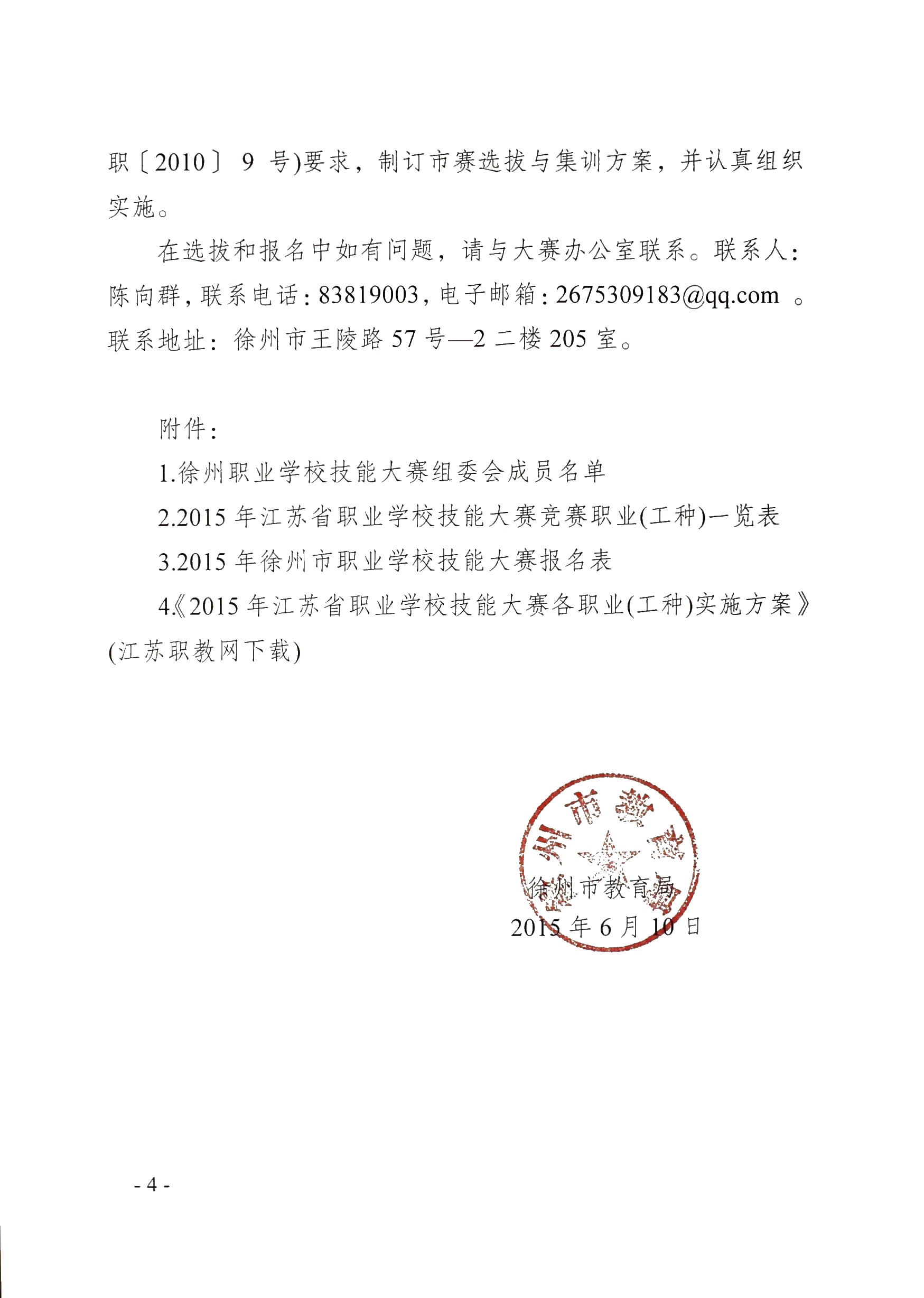 职〔2010〕 9 号)要求，制订市赛选拔与集训方案，并认真组织实施。

在选拔和报名中如有问题，请与大赛办公室联系。联系人：陈向群，联系电话：83819003，电子邮箱：2675309183@qq.com 。联系地址：徐州市王陵路 57 号—2 二楼 205 室。

附件：

1.徐州职业学校技能大赛组委会成员名单

2.2015 年江苏省职业学校技能大赛竞赛职业(工种)一览表

3.2015 年徐州市职业学校技能大赛报名表

4.《2015 年江苏省职业学校技能大赛各职业(工种)实施方案》(江苏职教网下载)

徐州市教育局

徐州市教育局

2015 年 6 月 10 日

- 4 -